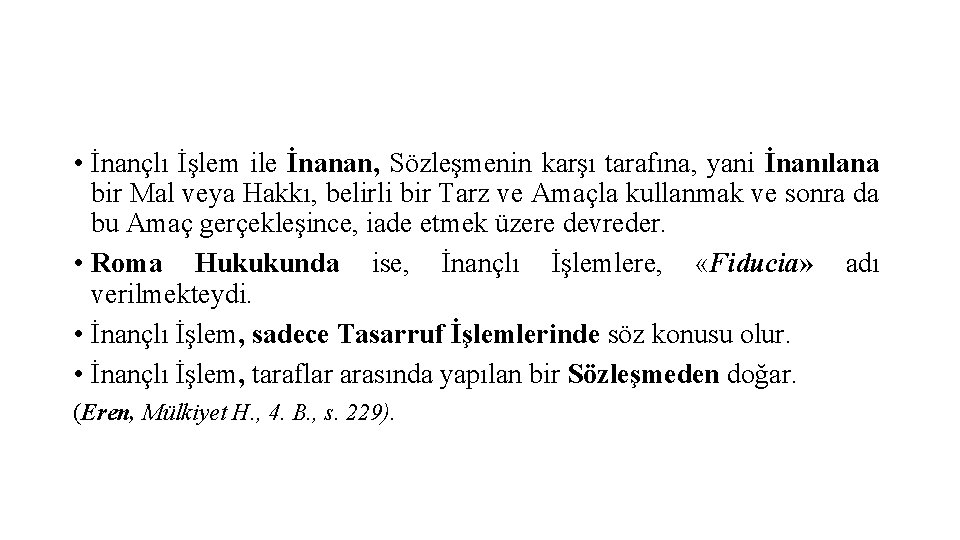 • İnançlı İşlem ile İnanan, Sözleşmenin karşı tarafına, yani İnanılana bir Mal veya Hakkı, belirli bir Tarz ve Amaçla kullanmak ve sonra da bu Amaç gerçekleşince, iade etmek üzere devreder.

• Roma Hukukunda ise, İnançlı İşlemlere, «Fiducia» adı verilmekteydi.

• İnançlı İşlem, sadece Tasarruf İşlemlerinde söz konusu olur.

• İnançlı İşlem, taraflar arasında yapılan bir Sözleşmeden doğar.

(Eren, Mülkiyet H., 4. B., s. 229).